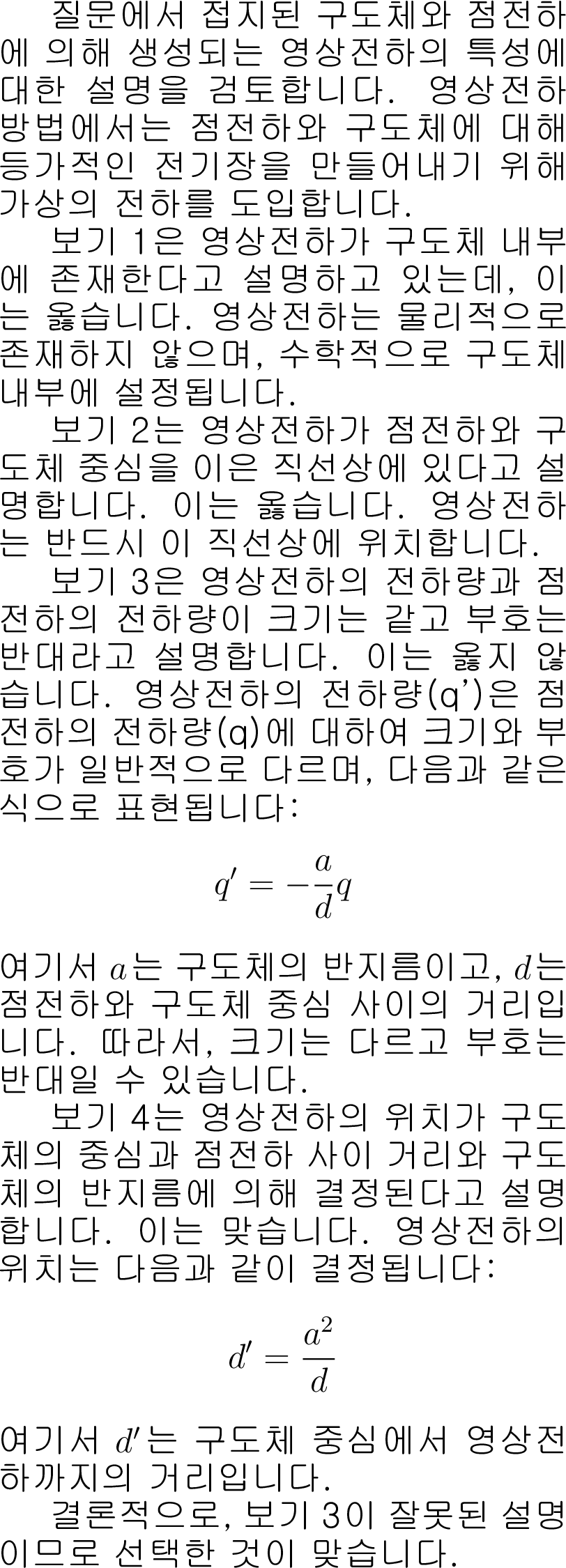 질문에서 접지된 구도체와 점전하에 의해 생성되는 영상전하의 특성에 대한 설명을 검토합니다. 영상전하 방법에서는 점전하와 구도체에 대해 등가적인 전기장을 만들어내기 위해 가상의 전하를 도입합니다.

보기 1은 영상전하가 구도체 내부에 존재한다고 설명하고 있는데, 이는 옳습니다. 영상전하는 물리적으로 존재하지 않으며, 수학적으로 구도체 내부에 설정됩니다.

보기 2는 영상전하가 점전하와 구도체 중심을 이은 직선상에 있다고 설명합니다. 이는 옳습니다. 영상전하는 반드시 이 직선상에 위치합니다.

보기 3은 영상전하의 전하량과 점전하의 전하량이 크기는 같고 부호는 반대라고 설명합니다. 이는 옳지 않습니다. 영상전하의 전하량(q')은 점전하의 전하량(q)에 대하여 크기와 부호가 일반적으로 다르며, 다음과 같은 식으로 표현됩니다:

$q' = -\frac{a}{d}q$

여기서 $a$는 구도체의 반지름이고, $d$는 점전하와 구도체 중심 사이의 거리입니다. 따라서, 크기는 다르고 부호는 반대일 수 있습니다.

보기 4는 영상전하의 위치가 구도체의 중심과 점전하 사이 거리와 구도체의 반지름에 의해 결정된다고 설명합니다. 이는 맞습니다. 영상전하의 위치는 다음과 같이 결정됩니다:

$d' = \frac{a^2}{d}$

여기서 $d'$는 구도체 중심에서 영상전하까지의 거리입니다.

결론적으로, 보기 3이 잘못된 설명이므로 선택한 것이 맞습니다.